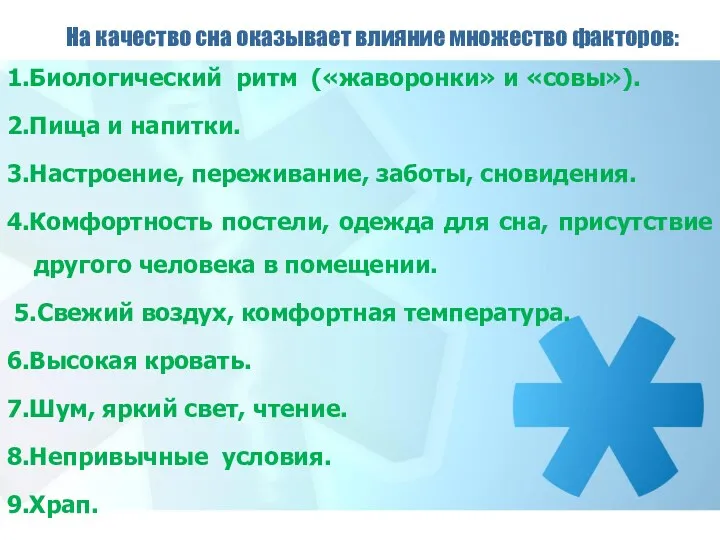 На качество сна оказывает влияние множество факторов:

1.Биологический ритм («жаворонки» и «совы»).

2.Пища и напитки.

3.Настроение, переживание, заботы, сновидения.

4.Комфортность постели, одежда для сна, присутствие другого человека в помещении.

5.Свежий воздух, комфортная температура.

6.Высокая кровать.

7.Шум, яркий свет, чтение.

8.Непривычные условия.

9.Храп.